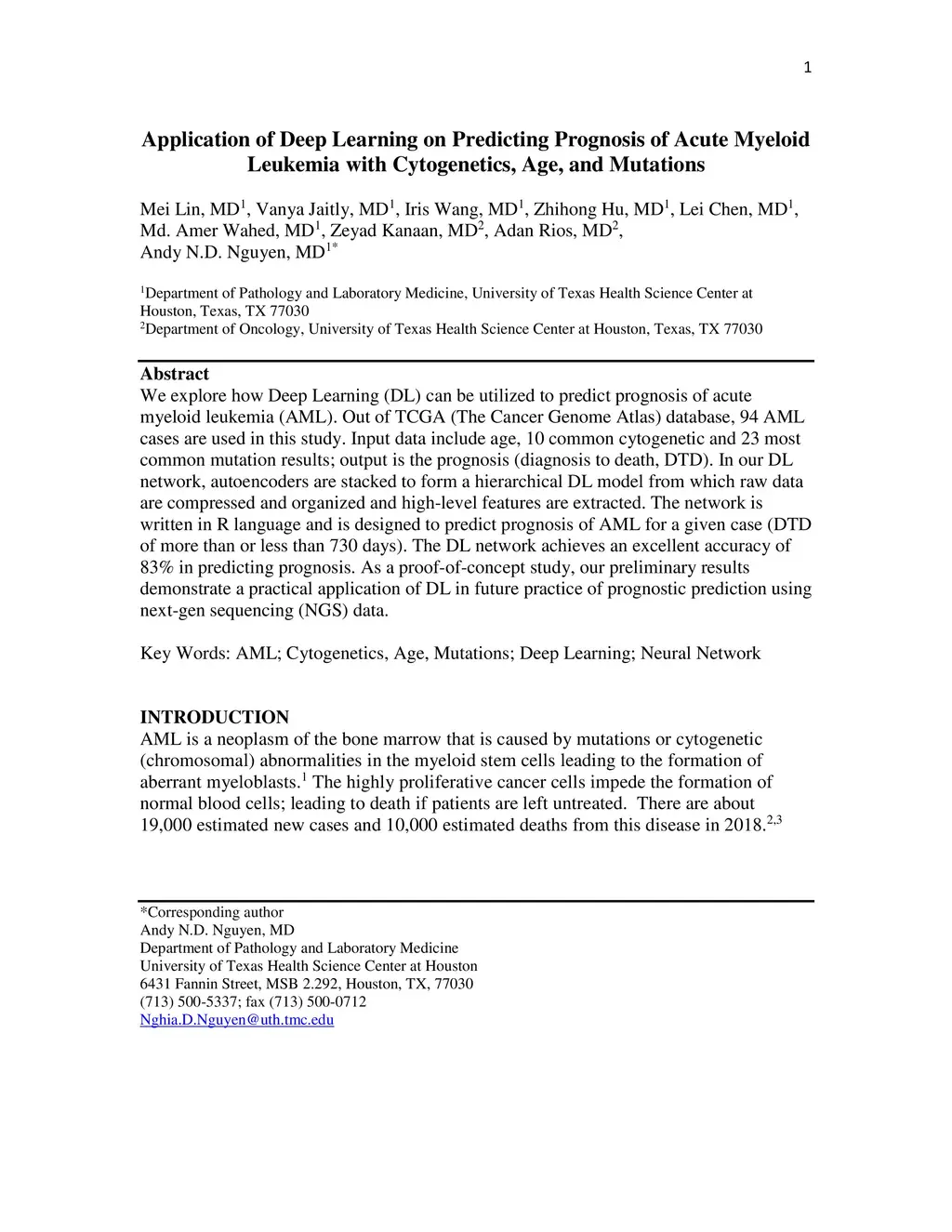 1

Application of Deep Learning on Predicting Prognosis of Acute Myeloid Leukemia with Cytogenetics, Age, and Mutations

Mei Lin, MD$^1$, Vanya Jaitly, MD$^1$, Iris Wang, MD$^1$, Zhihong Hu, MD$^1$, Lei Chen, MD$^1$, Md. Amer Wahed, MD$^1$, Zeyad Kanaan, MD$^2$, Adan Rios, MD$^2$, Andy N.D. Nguyen, MD$^{1*}$

$^1$Department of Pathology and Laboratory Medicine, University of Texas Health Science Center at Houston, Texas, TX 77030
$^2$Department of Oncology, University of Texas Health Science Center at Houston, Texas, TX 77030

Abstract
We explore how Deep Learning (DL) can be utilized to predict prognosis of acute myeloid leukemia (AML). Out of TCGA (The Cancer Genome Atlas) database, 94 AML cases are used in this study. Input data include age, 10 common cytogenetic and 23 most common mutation results; output is the prognosis (diagnosis to death, DTD). In our DL network, autoencoders are stacked to form a hierarchical DL model from which raw data are compressed and organized and high-level features are extracted. The network is written in R language and is designed to predict prognosis of AML for a given case (DTD of more than or less than 730 days). The DL network achieves an excellent accuracy of 83% in predicting prognosis. As a proof-of-concept study, our preliminary results demonstrate a practical application of DL in future practice of prognostic prediction using next-gen sequencing (NGS) data.

Key Words: AML; Cytogenetics, Age, Mutations; Deep Learning; Neural Network

INTRODUCTION
AML is a neoplasm of the bone marrow that is caused by mutations or cytogenetic (chromosomal) abnormalities in the myeloid stem cells leading to the formation of aberrant myeloblasts.$^1$ The highly proliferative cancer cells impede the formation of normal blood cells; leading to death if patients are left untreated. There are about 19,000 estimated new cases and 10,000 estimated deaths from this disease in 2018.$^{2,3}$

*Corresponding author
Andy N.D. Nguyen, MD
Department of Pathology and Laboratory Medicine
University of Texas Health Science Center at Houston
6431 Fannin Street, MSB 2.292, Houston, TX, 77030
(713) 500-5337; fax (713) 500-0712
Nghia.D.Nguyen@uth.tmc.edu